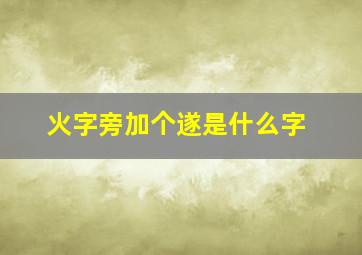 火字旁加个遂是什么字